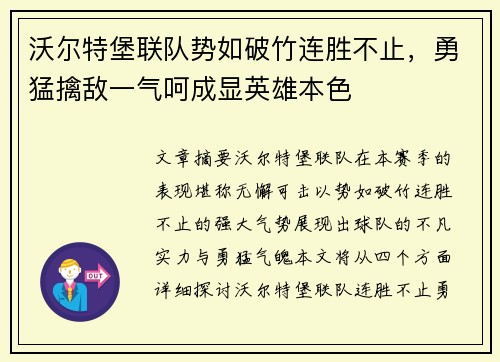 沃尔特堡联队势如破竹连胜不止，勇猛擒敌一气呵成显英雄本色

文章摘要沃尔特堡联队在本赛季的表现堪称无懈可击以势如破竹连胜不止的强大气势展现出球队的不凡实力与勇猛气魄本文将从四个方面详细探讨沃尔特堡联队连胜不止勇

OUT